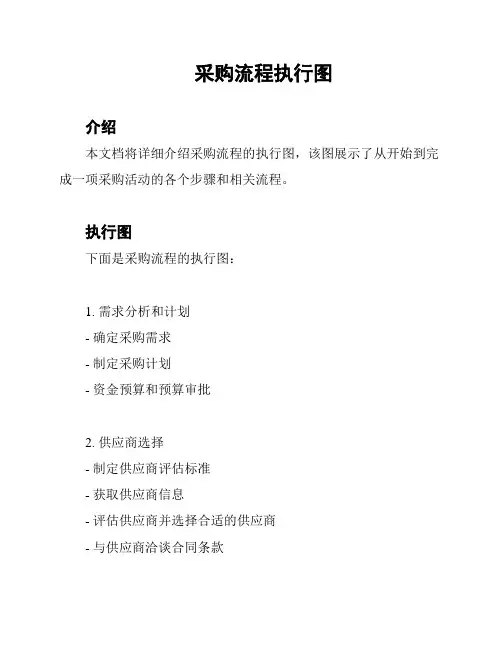 采购流程执行图

介绍

本文档将详细介绍采购流程的执行图，该图展示了从开始到完成一项采购活动的各个步骤和相关流程。

执行图

下面是采购流程的执行图：

1. 需求分析和计划
- 确定采购需求
- 制定采购计划
- 资金预算和预算审批

2. 供应商选择
- 制定供应商评估标准
- 获取供应商信息
- 评估供应商并选择合适的供应商
- 与供应商洽谈合同条款